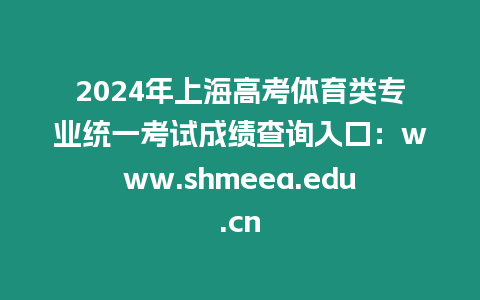 2024年上海高考体育类专业统一考试成绩查询入口：www.shmeea.edu.cn